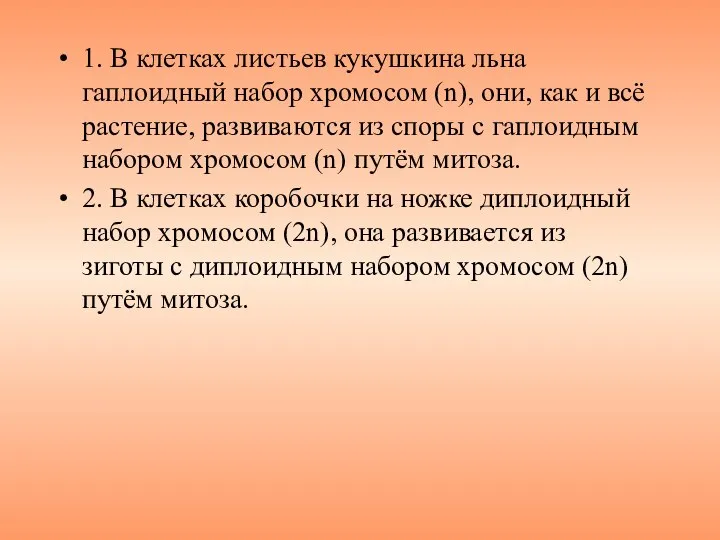 • 1. В клетках листьев кукушкина льна гаплоидный набор хромосом (n), они, как и всё растение, развиваются из споры с гаплоидным набором хромосом (n) путём митоза.

• 2. В клетках коробочки на ножке диплоидный набор хромосом (2n), она развивается из зиготы с диплоидным набором хромосом (2n) путём митоза.